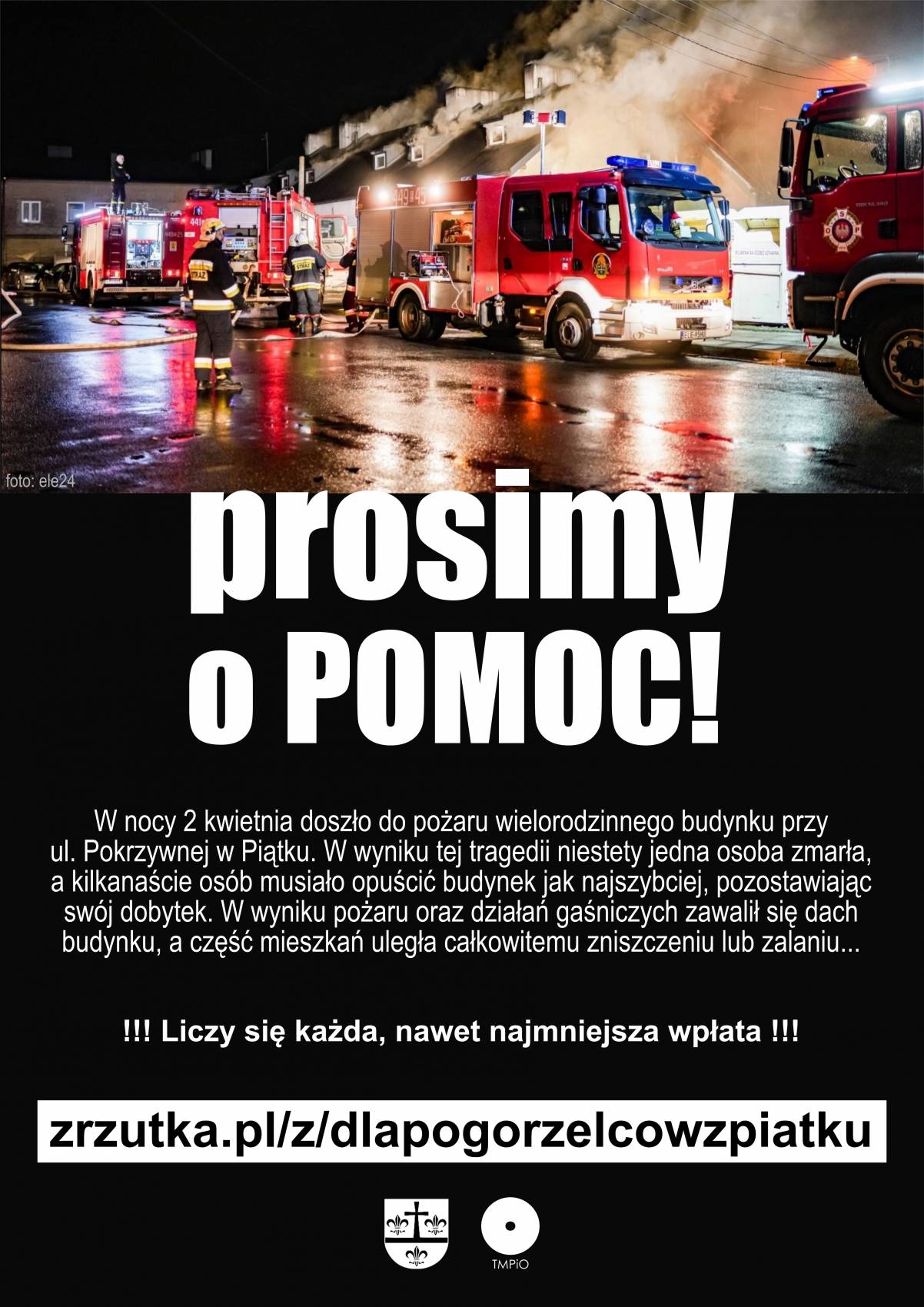 foto: ele24

prosimy o POMOC!

W nocy 2 kwietnia doszło do pożaru wielorodzinnego budynku przy ul. Pokrzywnej w Piątku. W wyniku tej tragedii niestety jedna osoba zmarła, a kilkanaście osób musiało opuścić budynek jak najszybciej, pozostawiając swój dobytek. W wyniku pożaru oraz działań gaśniczych zawalił się dach budynku, a część mieszkań uległa całkowitemu zniszczeniu lub zalaniu...

!!! Liczy się każda, nawet najmniejsza wpłata !!!

zrzutka.pl/z/dlapogorzelcowzpiatku

TMPiO